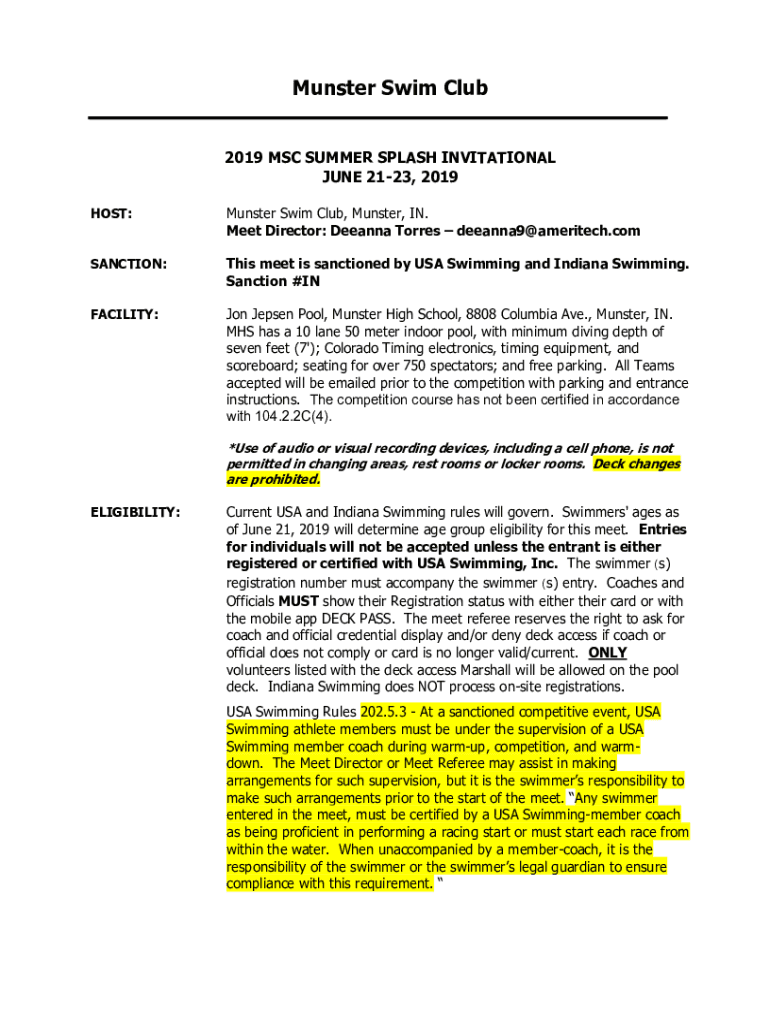 Munster Swim Club

2019 MSC SUMMER SPLASH INVITATIONAL
JUNE 21-23, 2019

HOST:

Munster Swim Club, Munster, IN.
Meet Director: Deeanna Torres – deeanna9@ameritech.com

SANCTION:

This meet is sanctioned by USA Swimming and Indiana Swimming. Sanction #IN

FACILITY:

Jon Jepsen Pool, Munster High School, 8808 Columbia Ave., Munster, IN. MHS has a 10 lane 50 meter indoor pool, with minimum diving depth of seven feet (7'); Colorado Timing electronics, timing equipment, and scoreboard; seating for over 750 spectators; and free parking. All Teams accepted will be emailed prior to the competition with parking and entrance instructions. The competition course has not been certified in accordance with 104.2.2C(4).

*Use of audio or visual recording devices, including a cell phone, is not permitted in changing areas, rest rooms or locker rooms. Deck changes are prohibited.

ELIGIBILITY:

Current USA and Indiana Swimming rules will govern. Swimmers' ages as of June 21, 2019 will determine age group eligibility for this meet. Entries for individuals will not be accepted unless the entrant is either registered or certified with USA Swimming, Inc. The swimmer (s) registration number must accompany the swimmer (s) entry. Coaches and Officials MUST show their Registration status with either their card or with the mobile app DECK PASS. The meet referee reserves the right to ask for coach and official credential display and/or deny deck access if coach or official does not comply or card is no longer valid/current. ONLY volunteers listed with the deck access Marshall will be allowed on the pool deck. Indiana Swimming does NOT process on-site registrations.

USA Swimming Rules 202.5.3 - At a sanctioned competitive event, USA Swimming athlete members must be under the supervision of a USA Swimming member coach during warm-up, competition, and warm-down. The Meet Director or Meet Referee may assist in making arrangements for such supervision, but it is the swimmer's responsibility to make such arrangements prior to the start of the meet. "Any swimmer entered in the meet, must be certified by a USA Swimming-member coach as being proficient in performing a racing start or must start each race from within the water. When unaccompanied by a member-coach, it is the responsibility of the swimmer or the swimmer's legal guardian to ensure compliance with this requirement. "